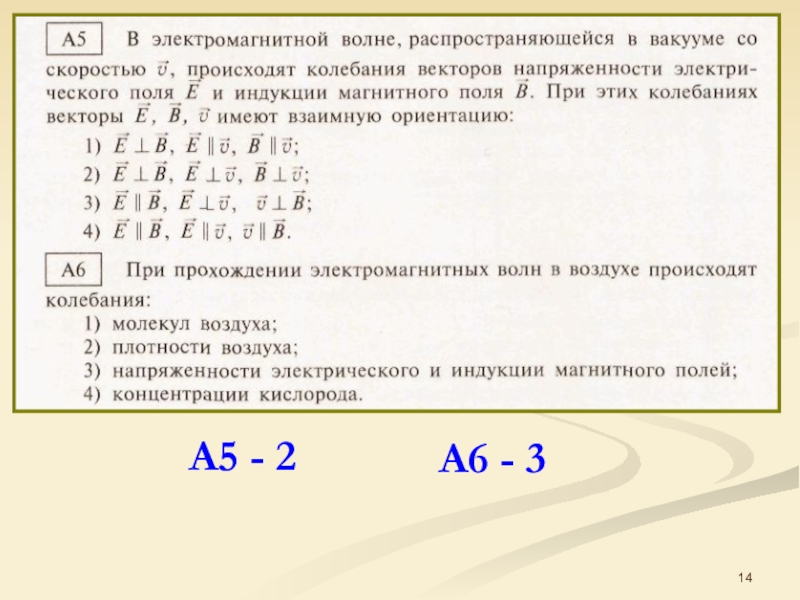 A5 В электромагнитной волне, распространяющейся в вакууме со скоростью $\vec{v}$, происходят колебания векторов напряженности электрического поля $\vec{E}$ и индукции магнитного поля $\vec{B}$. При этих колебаниях векторы $\vec{E}$, $\vec{B}$, $\vec{v}$ имеют взаимную ориентацию:
1) $\vec{E} \perp \vec{B}$, $\vec{E} \parallel \vec{v}$, $\vec{B} \parallel \vec{v}$;
2) $\vec{E} \perp \vec{B}$, $\vec{E} \perp \vec{v}$, $\vec{B} \perp \vec{v}$;
3) $\vec{E} \parallel \vec{B}$, $\vec{E} \perp \vec{v}$, $\vec{v} \perp \vec{B}$;
4) $\vec{E} \parallel \vec{B}$, $\vec{E} \parallel \vec{v}$, $\vec{v} \parallel \vec{B}$.

A6 При прохождении электромагнитных волн в воздухе происходят колебания:
1) молекул воздуха;
2) плотности воздуха;
3) напряженности электрического и индукции магнитного полей;
4) концентрации кислорода.

А5 - 2

А6 - 3

14